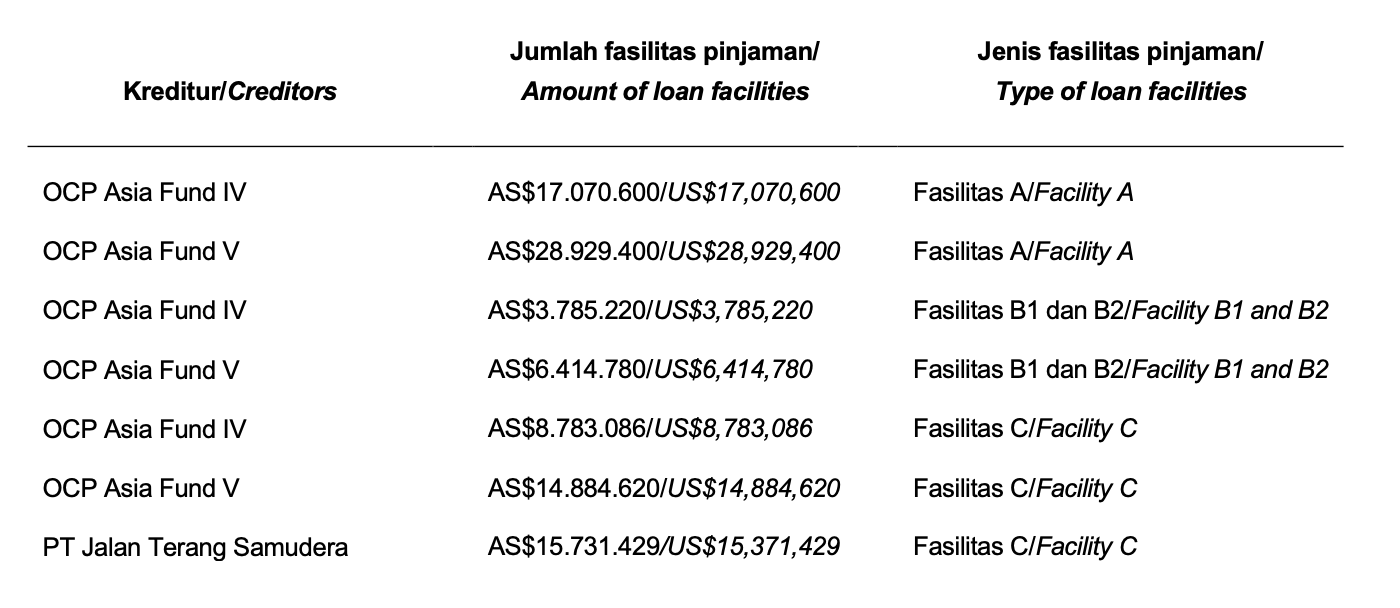 | Kreditur/Creditors | Jumlah fasilitas pinjaman/ Amount of loan facilities | Jenis fasilitas pinjaman/ Type of loan facilities |
|---|---|---|
| OCP Asia Fund IV | AS$17.070.600/US$17,070,600 | Fasilitas A/Facility A |
| OCP Asia Fund V | AS$28.929.400/US$28,929,400 | Fasilitas A/Facility A |
| OCP Asia Fund IV | AS$3.785.220/US$3,785,220 | Fasilitas B1 dan B2/Facility B1 and B2 |
| OCP Asia Fund V | AS$6.414.780/US$6,414,780 | Fasilitas B1 dan B2/Facility B1 and B2 |
| OCP Asia Fund IV | AS$8.783.086/US$8,783,086 | Fasilitas C/Facility C |
| OCP Asia Fund V | AS$14.884.620/US$14,884,620 | Fasilitas C/Facility C |
| PT Jalan Terang Samudera | AS$15.731.429/US$15,371,429 | Fasilitas C/Facility C |